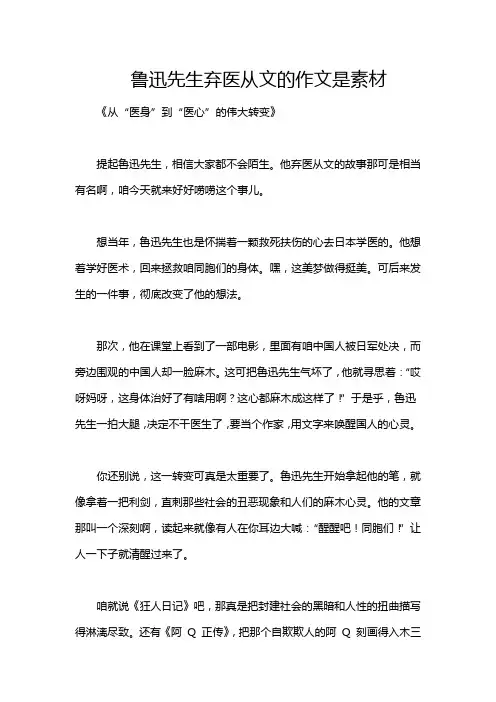 鲁迅先生弃医从文的作文是素材

《从“医身”到“医心”的伟大转变》

提起鲁迅先生，相信大家都不会陌生。他弃医从文的故事那可是相当有名啊，咱今天就来好好唠唠这个事儿。

想当年，鲁迅先生也是怀揣着一颗救死扶伤的心去日本学医的。他想着学好医术，回来拯救咱同胞们的身体。嘿，这美梦做得挺美。可后来发生的一件事，彻底改变了他的想法。

那次，他在课堂上看到了一部电影，里面有咱中国人被日军处决，而旁边围观的中国人却一脸麻木。这可把鲁迅先生气坏了，他就寻思着：“哎呀妈呀，这身体治好了有啥用啊？这心都麻木成这样了！”于是乎，鲁迅先生一拍大腿，决定不干医生了，要当个作家，用文字来唤醒国人的心灵。

你还别说，这一转变可真是太重要了。鲁迅先生开始拿起他的笔，就像拿着一把利剑，直刺那些社会的丑恶现象和人们的麻木心灵。他的文章那叫一个深刻啊，读起来就像有人在你耳边大喊：“醒醒吧！同胞们！”让人一下子就清醒过来了。

咱就说《狂人日记》吧，那真是把封建社会的黑暗和人性的扭曲描写得淋漓尽致。还有《阿 Q 正传》，把那个自欺欺人的阿 Q 刻画得入木三